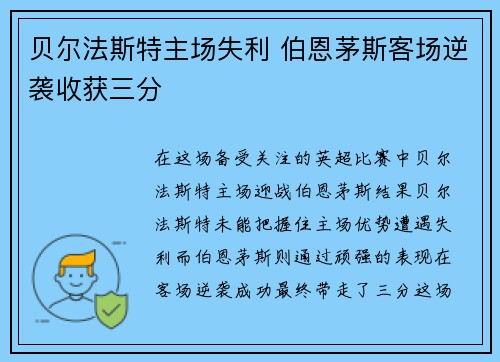 贝尔法斯特主场失利 伯恩茅斯客场逆袭收获三分

在这场备受关注的英超比赛中贝尔法斯特主场迎战伯恩茅斯结果贝尔法斯特未能把握住主场优势遭遇失利而伯恩茅斯则通过顽强的表现在客场逆袭成功最终带走了三分这场